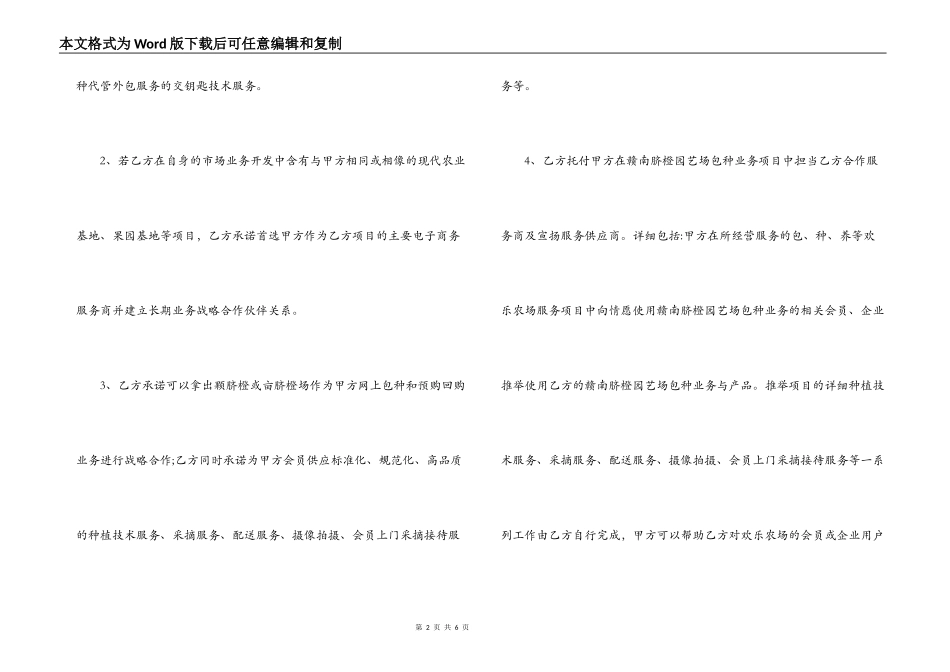 本文格式为Word版下载后可任意编辑和复制

种代管外包服务的交钥匙技术服务。

2、若乙方在自身的市场业务开发中含有与甲方相同或相像的现代农业基地、果园基地等项目，乙方承诺首选甲方作为乙方项目的主要电子商务服务商并建立长期业务战略合作伙伴关系。

3、乙方承诺可以拿出颗脐橙或亩脐橙场作为甲方网上包种和预购回购业务进行战略合作;乙方同时承诺为甲方会员供应标准化、规范化、高品质的种植技术服务、采摘服务、配送服务、摄像拍摄、会员上门采摘接待服务等。

4、乙方托付甲方在赣南脐橙园艺场包种业务项目中担当乙方合作服务商及宣扬服务供应商。详细包括:甲方在所经营服务的包、种、养等欢乐农场服务项目中向情愿使用赣南脐橙园艺场包种业务的相关会员、企业推举使用乙方的赣南脐橙园艺场包种业务与产品。推举项目的详细种植技术服务、采摘服务、配送服务、摄像拍摄、会员上门采摘接待服务等一系列工作由乙方自行完成，甲方可以帮助乙方对欢乐农场的会员或企业用户

第 2 页 共 6 页